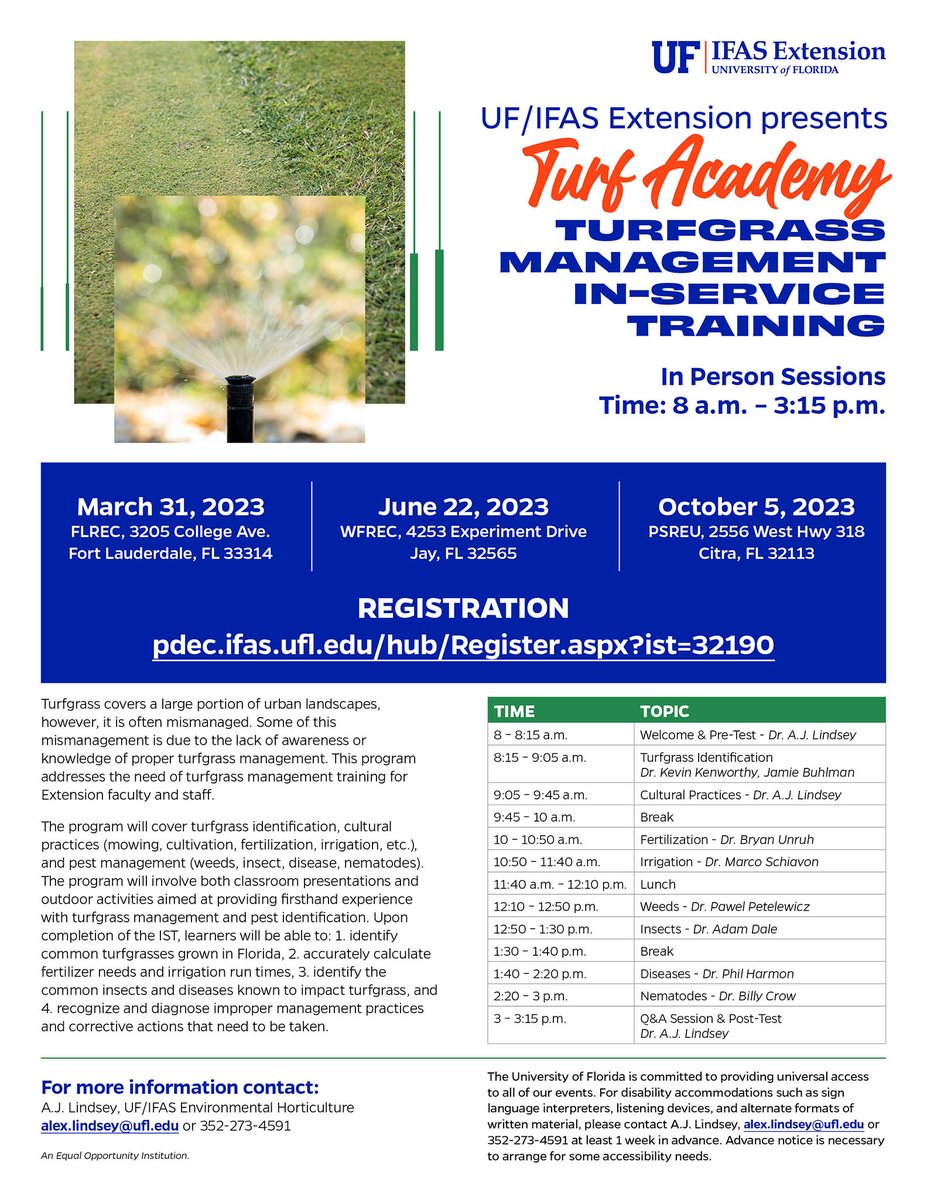 UF | IFAS Extension
UNIVERSITY of FLORIDA

UF/IFAS Extension presents
Turf Academy
TURFGRASS MANAGEMENT IN-SERVICE TRAINING

In Person Sessions
Time: 8 a.m. – 3:15 p.m.

March 31, 2023
FLREC, 3205 College Ave.
Fort Lauderdale, FL 33314

June 22, 2023
WFREC, 4253 Experiment Drive
Jay, FL 32565

October 5, 2023
PSREU, 2556 West Hwy 318
Citra, FL 32113

REGISTRATION
pdec.ifas.ufl.edu/hub/Register.aspx?ist=32190

Turfgrass covers a large portion of urban landscapes, however, it is often mismanaged. Some of this mismanagement is due to the lack of awareness or knowledge of proper turfgrass management. This program addresses the need of turfgrass management training for Extension faculty and staff.

The program will cover turfgrass identification, cultural practices (mowing, cultivation, fertilization, irrigation, etc.), and pest management (weeds, insect, disease, nematodes). The program will involve both classroom presentations and outdoor activities aimed at providing firsthand experience with turfgrass management and pest identification. Upon completion of the IST, learners will be able to: 1. identify common turfgrasses grown in Florida, 2. accurately calculate fertilizer needs and irrigation run times, 3. identify the common insects and diseases known to impact turfgrass, and 4. recognize and diagnose improper management practices and corrective actions that need to be taken.

| TIME | TOPIC |
|---|---|
| 8 – 8:15 a.m. | Welcome & Pre-Test - Dr. A.J. Lindsey |
| 8:15 – 9:05 a.m. | Turfgrass Identification Dr. Kevin Kenworthy, Jamie Buhlman |
| 9:05 – 9:45 a.m. | Cultural Practices - Dr. A.J. Lindsey |
| 9:45 – 10 a.m. | Break |
| 10 – 10:50 a.m. | Fertilization - Dr. Bryan Unruh |
| 10:50 – 11:40 a.m. | Irrigation - Dr. Marco Schiavon |
| 11:40 a.m. – 12:10 p.m. | Lunch |
| 12:10 – 12:50 p.m. | Weeds - Dr. Pawel Petelewicz |
| 12:50 – 1:30 p.m. | Insects - Dr. Adam Dale |
| 1:30 – 1:40 p.m. | Break |
| 1:40 – 2:20 p.m. | Diseases - Dr. Phil Harmon |
| 2:20 – 3 p.m. | Nematodes - Dr. Billy Crow |
| 3 – 3:15 p.m. | Q&A Session & Post-Test Dr. A.J. Lindsey |

For more information contact:
A.J. Lindsey, UF/IFAS Environmental Horticulture
alex.lindsey@ufl.edu or 352-273-4591

An Equal Opportunity Institution.

The University of Florida is committed to providing universal access to all of our events. For disability accommodations such as sign language interpreters, listening devices, and alternate formats of written material, please contact A.J. Lindsey, alex.lindsey@ufl.edu or 352-273-4591 at least 1 week in advance. Advance notice is necessary to arrange for some accessibility needs.